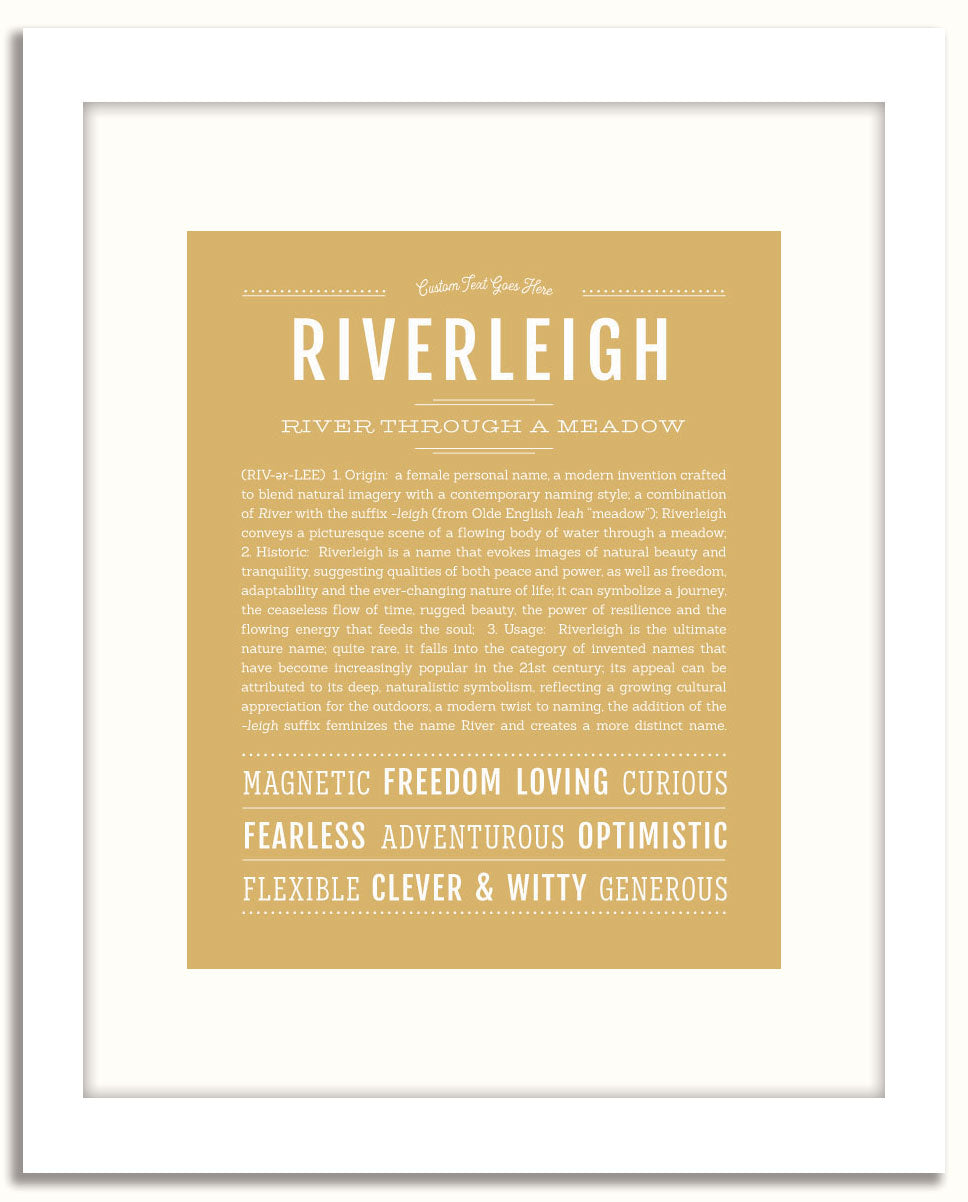 Custom Text Goes Here

RIVERLEIGH

RIVER THROUGH A MEADOW

(RIV-ər-LEE) 1. Origin: a female personal name, a modern invention crafted to blend natural imagery with a contemporary naming style; a combination of River with the suffix -leigh (from Olde English leah "meadow"); Riverleigh conveys a picturesque scene of a flowing body of water through a meadow; 2. Historic: Riverleigh is a name that evokes images of natural beauty and tranquility, suggesting qualities of both peace and power, as well as freedom, adaptability and the ever-changing nature of life; it can symbolize a journey, the ceaseless flow of time, rugged beauty, the power of resilience and the flowing energy that feeds the soul; 3. Usage: Riverleigh is the ultimate nature name; quite rare, it falls into the category of invented names that have become increasingly popular in the 21st century; its appeal can be attributed to its deep, naturalistic symbolism, reflecting a growing cultural appreciation for the outdoors; a modern twist to naming, the addition of the -leigh suffix feminizes the name River and creates a more distinct name.

MAGNETIC FREEDOM LOVING CURIOUS

FEARLESS ADVENTUROUS OPTIMISTIC

FLEXIBLE CLEVER & WITTY GENEROUS